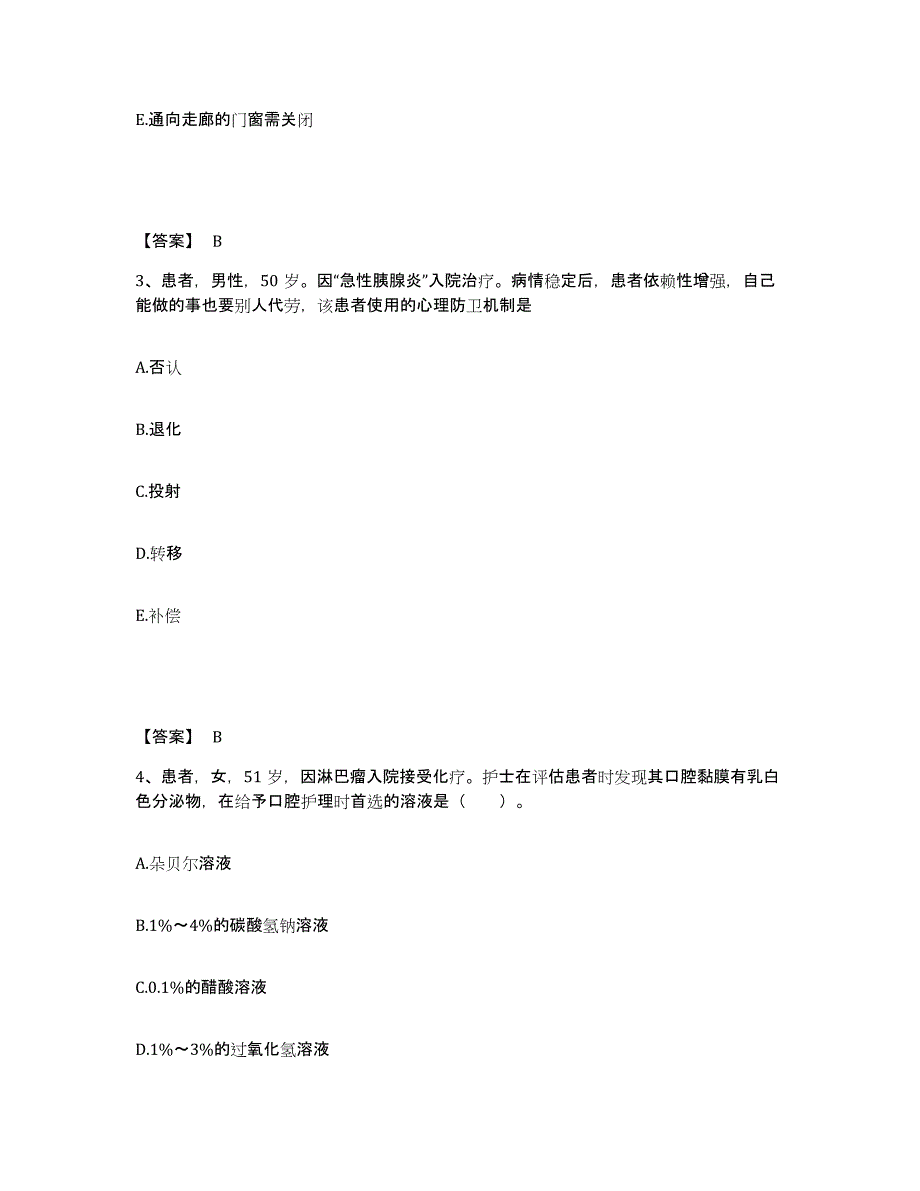 E.通向走廊的门窗需关闭

【答案】 B

3、患者，男性，50 岁。因“急性胰腺炎”入院治疗。病情稳定后，患者依赖性增强，自己能做的事也要别人代劳，该患者使用的心理防卫机制是

A.否认

B.退化

C.投射

D.转移

E.补偿

【答案】 B

4、患者，女，51 岁，因淋巴瘤入院接受化疗。护士在评估患者时发现其口腔黏膜有乳白色分泌物，在给予口腔护理时首选的溶液是（　　）。

A.朵贝尔溶液

B.1%～4%的碳酸氢钠溶液

C.0.1%的醋酸溶液

D.1%～3%的过氧化氢溶液